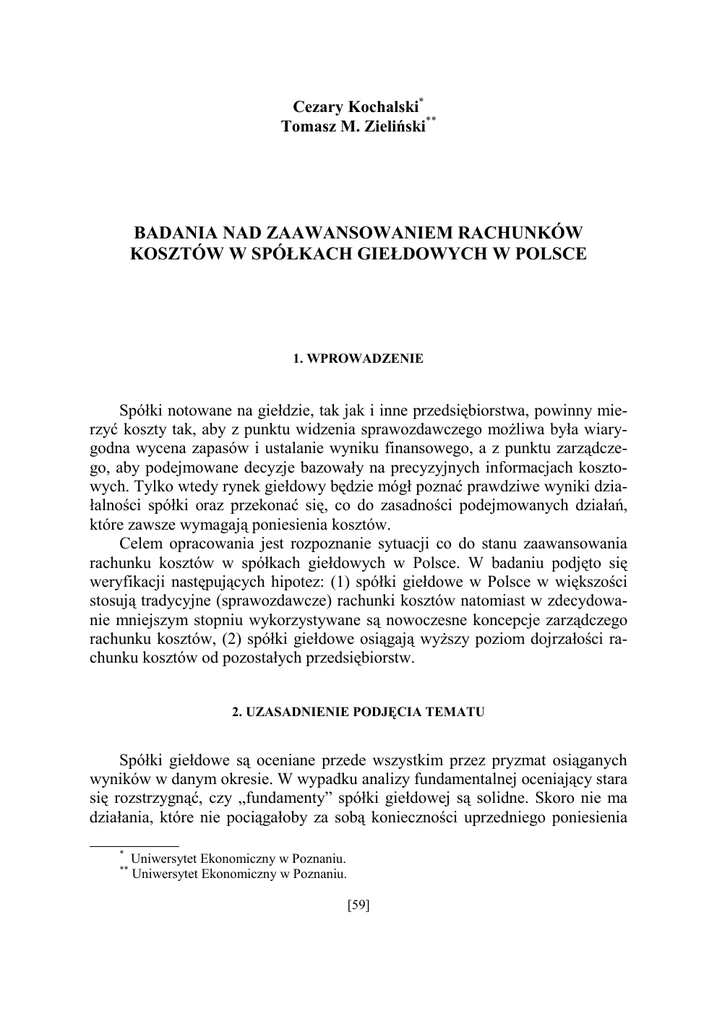 Cezary Kochalski*
Tomasz M. Zieliński**

BADANIA NAD ZAAWANSOWANIEM RACHUNKÓW KOSZTÓW W SPÓŁKACH GIEŁDOWYCH W POLSCE

1. WPROWADZENIE

Spółki notowane na giełdzie, tak jak i inne przedsiębiorstwa, powinny mierzyć koszty tak, aby z punktu widzenia sprawozdawczego możliwa była wiarygodna wycena zapasów i ustalanie wyniku finansowego, a z punktu zarządczego, aby podejmowane decyzje bazowały na precyzyjnych informacjach kosztowych. Tylko wtedy rynek giełdowy będzie mógł poznać prawdziwe wyniki działalności spółki oraz przekonać się, co do zasadności podejmowanych działań, które zawsze wymagają poniesienia kosztów.

Celem opracowania jest rozpoznanie sytuacji co do stanu zaawansowania rachunku kosztów w spółkach giełdowych w Polsce. W badaniu podjęto się weryfikacji następujących hipotez: (1) spółki giełdowe w Polsce w większości stosują tradycyjne (sprawozdawcze) rachunki kosztów natomiast w zdecydowanie mniejszym stopniu wykorzystywane są nowoczesne koncepcje zarządczego rachunku kosztów, (2) spółki giełdowe osiągają wyższy poziom dojrzałości rachunku kosztów od pozostałych przedsiębiorstw.

2. UZASADNIENIE PODJĘCIA TEMATU

Spółki giełdowe są oceniane przede wszystkim przez pryzmat osiąganych wyników w danym okresie. W wypadku analizy fundamentalnej oceniający stara się rozstrzygnąć, czy „fundamenty” spółki giełdowej są solidne. Skoro nie ma działania, które nie pociągałoby za sobą konieczności uprzedniego poniesienia

* Uniwersytet Ekonomiczny w Poznaniu.
** Uniwersytet Ekonomiczny w Poznaniu.

[59]